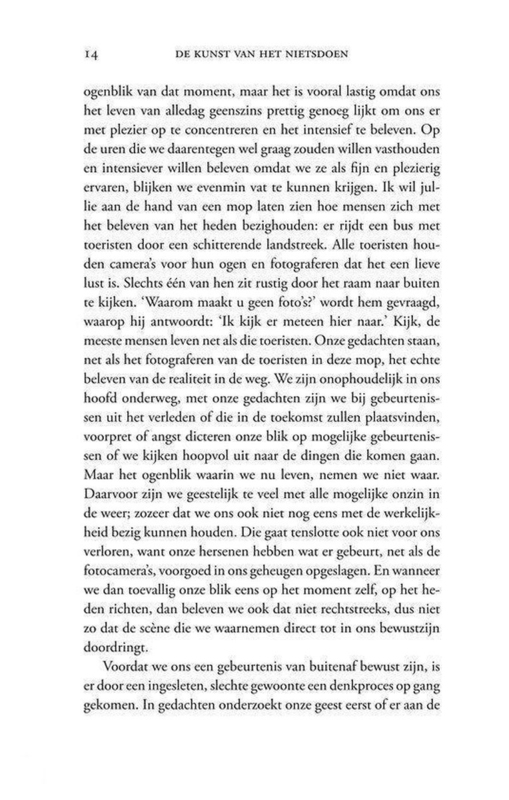 14 DE KUNST VAN HET NIETSDOEN

ogenblik van dat moment, maar het is vooral lastig omdat ons het leven van alledag geenszins prettig genoeg lijkt om ons er met plezier op te concentreren en het intensief te beleven. Op de uren die we daarentegen wel graag zouden willen vasthouden en intensiever willen beleven omdat we ze als fijn en plezierig ervaren, blijken we evenmin vat te kunnen krijgen. Ik wil jullie aan de hand van een mop laten zien hoe mensen zich met het beleven van het heden bezighouden: er rijdt een bus met toeristen door een schitterende landstreek. Alle toeristen houden camera's voor hun ogen en fotograferen dat het een lieve lust is. Slechts één van hen zit rustig door het raam naar buiten te kijken. 'Waarom maakt u geen foto's?' wordt hem gevraagd, waarop hij antwoordt: 'Ik kijk er meteen hier naar.' Kijk, de meeste mensen leven net als die toeristen. Onze gedachten staan, net als het fotograferen van de toeristen in deze mop, het echte beleven van de realiteit in de weg. We zijn onophoudelijk in ons hoofd onderweg, met onze gedachten zijn we bij gebeurtenissen uit het verleden of die in de toekomst zullen plaatsvinden, voorpret of angst dicteren onze blik op mogelijke gebeurtenissen of we kijken hoopvol uit naar de dingen die komen gaan. Maar het ogenblik waarin we nu leven, nemen we niet waar. Daarvoor zijn we geestelijk te veel met alle mogelijke onzin in de weer; zozeer dat we ons ook niet nog eens met de werkelijkheid bezig kunnen houden. Die gaat tenslotte ook niet voor ons verloren, want onze hersenen hebben wat er gebeurt, net als de fotocamera's, voorgoed in ons geheugen opgeslagen. En wanneer we dan toevallig onze blik eens op het moment zelf, op het heden richten, dan beleven we ook dat niet rechtstreeks, dus niet zo dat de scène die we waarnemen direct tot in ons bewustzijn doordringt.

Voordat we ons een gebeurtenis van buitenaf bewust zijn, is er door een ingesleten, slechte gewoonte een denkproces op gang gekomen. In gedachten onderzoekt onze geest eerst of er aan de